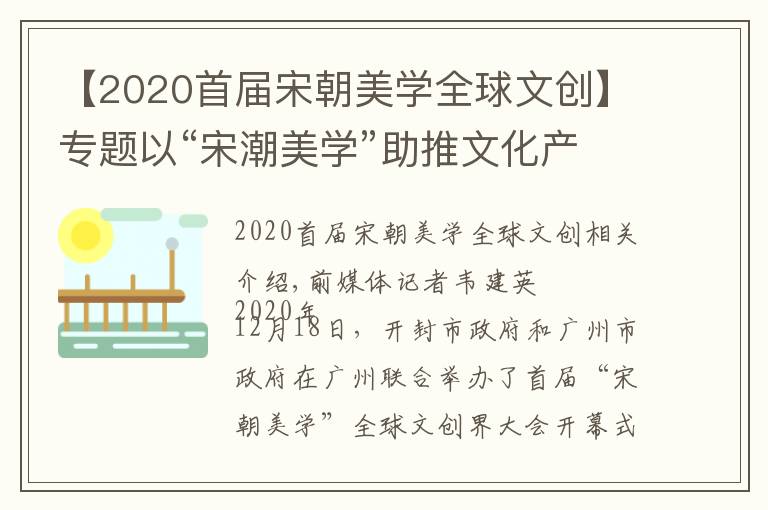 【2020首届宋朝美学全球文创】专题以“宋潮美学”助推文化产

2020首届宋朝美学全球文创相关介绍，前媒体记者韦建英 2020年12月18日，开封市政府和广州市政府在广州联合举办了首届“宋朝美学”全球文创界大会开幕式